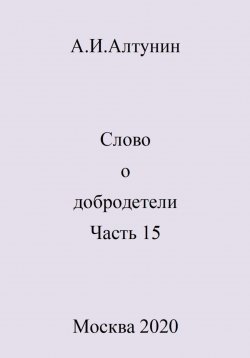 А.И.Алтунин

Слово
о
добродетели
Часть 15

Москва 2020